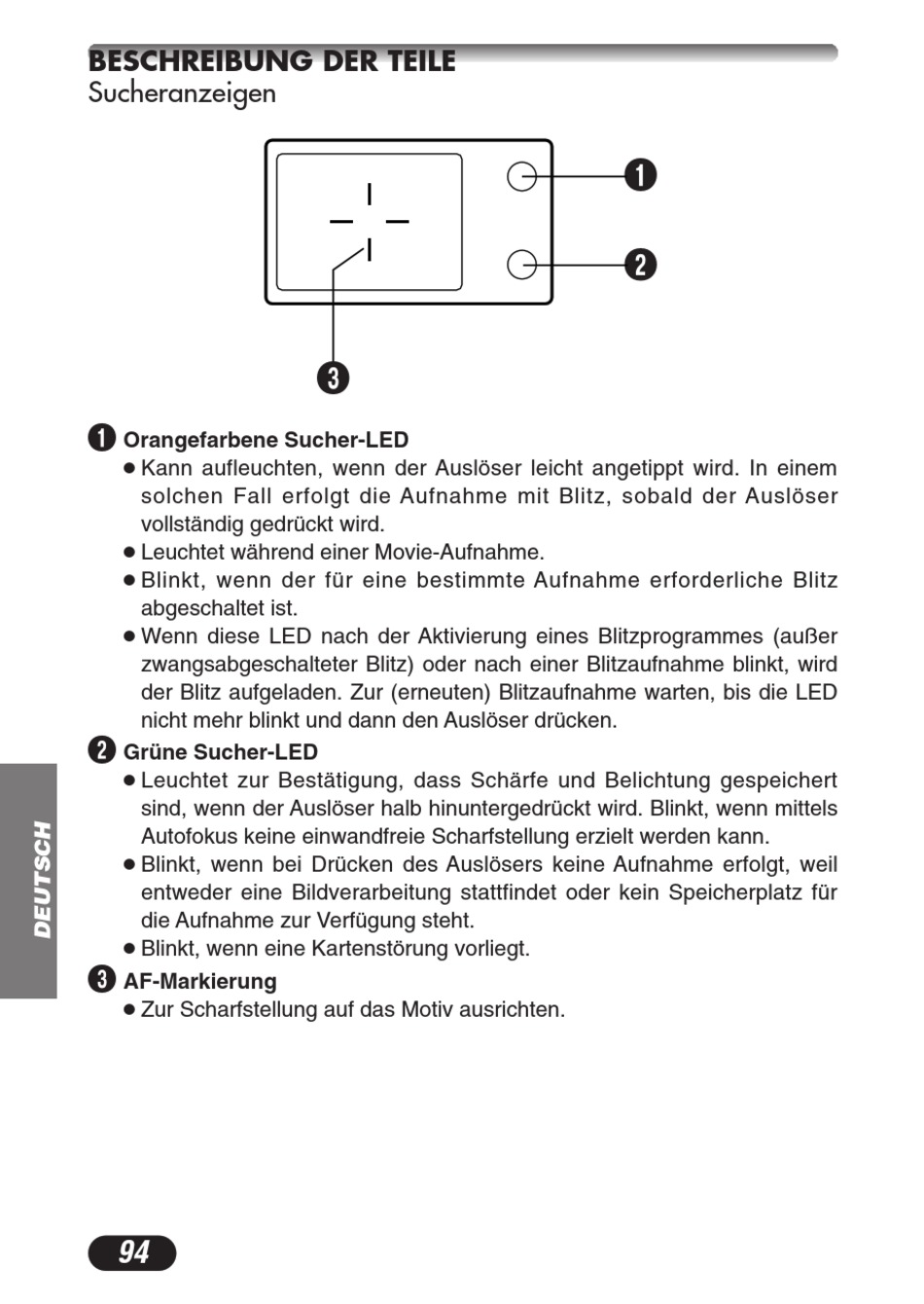 BESCHREIBUNG DER TEILE
Sucheranzeigen

❶
❷
❸

❶ Orangefarbene Sucher-LED
● Kann aufleuchten, wenn der Auslöser leicht angetippt wird. In einem solchen Fall erfolgt die Aufnahme mit Blitz, sobald der Auslöser vollständig gedrückt wird.
● Leuchtet während einer Movie-Aufnahme.
● Blinkt, wenn der für eine bestimmte Aufnahme erforderliche Blitz abgeschaltet ist.
● Wenn diese LED nach der Aktivierung eines Blitzprogrammes (außer zwangsabgeschalteter Blitz) oder nach einer Blitzaufnahme blinkt, wird der Blitz aufgeladen. Zur (erneuten) Blitzaufnahme warten, bis die LED nicht mehr blinkt und dann den Auslöser drücken.

❷ Grüne Sucher-LED
● Leuchtet zur Bestätigung, dass Schärfe und Belichtung gespeichert sind, wenn der Auslöser halb hinuntergedrückt wird. Blinkt, wenn mittels Autofokus keine einwandfreie Scharfstellung erzielt werden kann.
● Blinkt, wenn bei Drücken des Auslösers keine Aufnahme erfolgt, weil entweder eine Bildverarbeitung stattfindet oder kein Speicherplatz für die Aufnahme zur Verfügung steht.
● Blinkt, wenn eine Kartenstörung vorliegt.

❸ AF-Markierung
● Zur Scharfstellung auf das Motiv ausrichten.

DEUTSCH

94